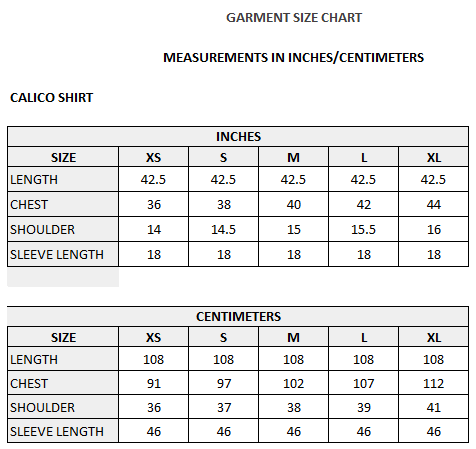 GARMENT SIZE CHART

MEASUREMENTS IN INCHES/CENTIMETERS

CALICO SHIRT

INCHES

| SIZE | XS | S | M | L | XL |
|---|---|---|---|---|---|
| LENGTH | 42.5 | 42.5 | 42.5 | 42.5 | 42.5 |
| CHEST | 36 | 38 | 40 | 42 | 44 |
| SHOULDER | 14 | 14.5 | 15 | 15.5 | 16 |
| SLEEVE LENGTH | 18 | 18 | 18 | 18 | 18 |

CENTIMETERS

| SIZE | XS | S | M | L | XL |
|---|---|---|---|---|---|
| LENGTH | 108 | 108 | 108 | 108 | 108 |
| CHEST | 91 | 97 | 102 | 107 | 112 |
| SHOULDER | 36 | 37 | 38 | 39 | 41 |
| SLEEVE LENGTH | 46 | 46 | 46 | 46 | 46 |